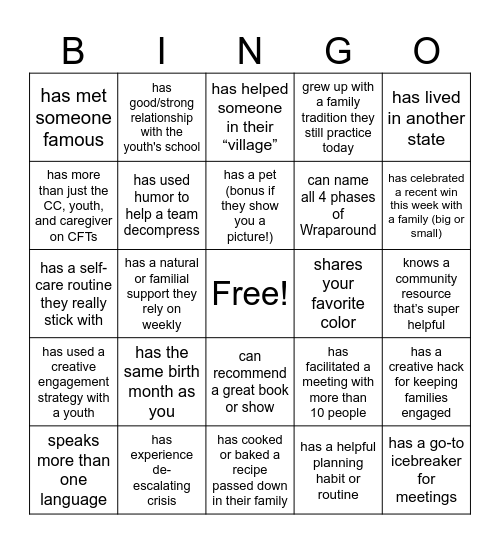 | B | I | N | G | O |
|---|---|---|---|---|
| has met someone famous | has good/strong relationship with the youth's school | has helped someone in their “village” | grew up with a family tradition they still practice today | has lived in another state |
| has more than just the CC, youth, and caregiver on CFTs | has used humor to help a team decompress | has a pet (bonus if they show you a picture!) | can name all 4 phases of Wraparound | has celebrated a recent win this week with a family (big or small) |
| has a self-care routine they really stick with | has a natural or familial support they rely on weekly | Free! | shares your favorite color | knows a community resource that's super helpful |
| has used a creative engagement strategy with a youth | has the same birth month as you | can recommend a great book or show | has facilitated a meeting with more than 10 people | has a creative hack for keeping families engaged |
| speaks more than one language | has experience de-escalating crisis | has cooked or baked a recipe passed down in their family | has a helpful planning habit or routine | has a go-to icebreaker for meetings |